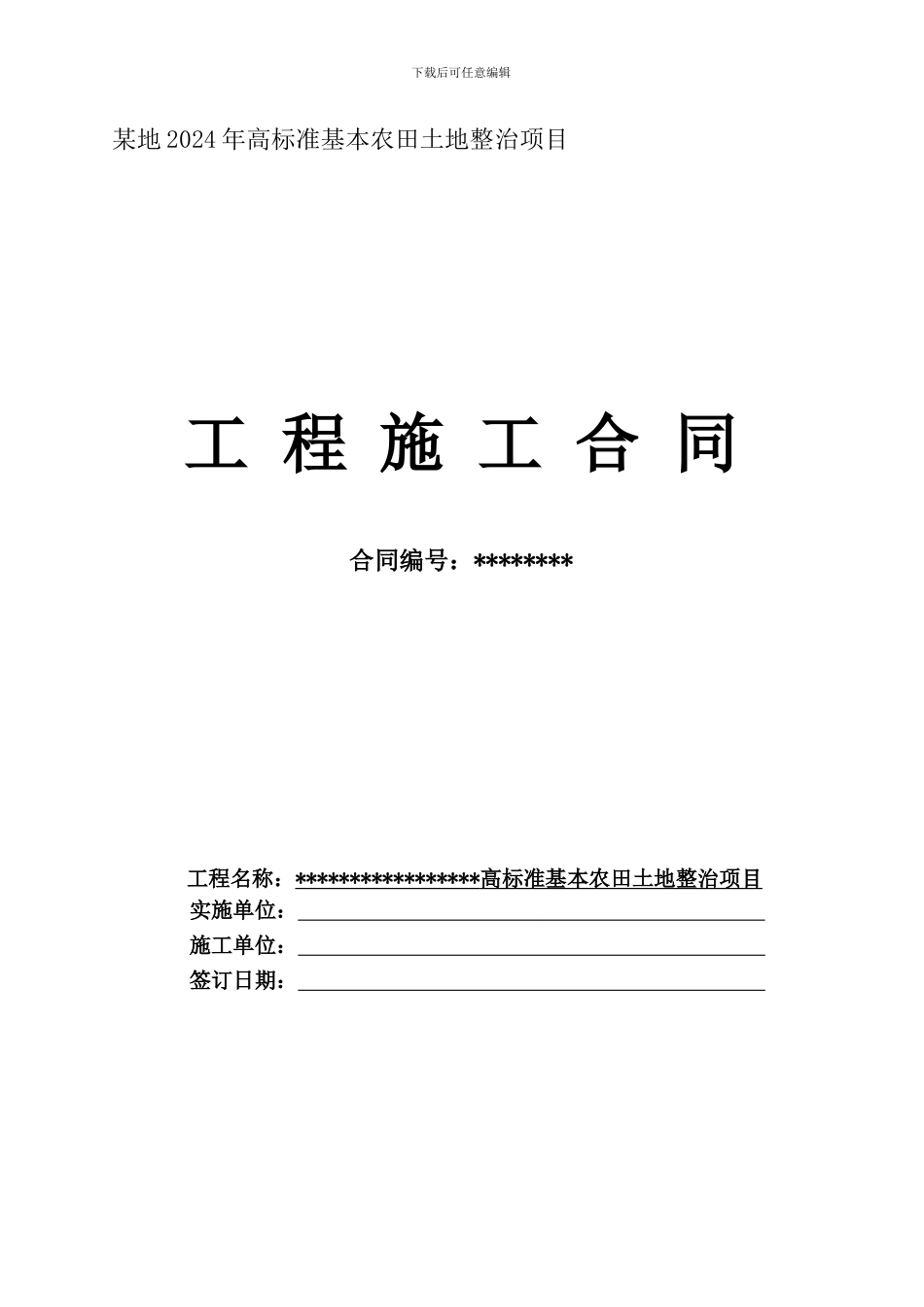 下载后可任意编辑

某地2024年高标准基本农田土地整治项目

工 程 施 工 合 同

合同编号：********

工程名称：*****************高标准基本农田土地整治项目
实施单位：
施工单位：
签订日期：